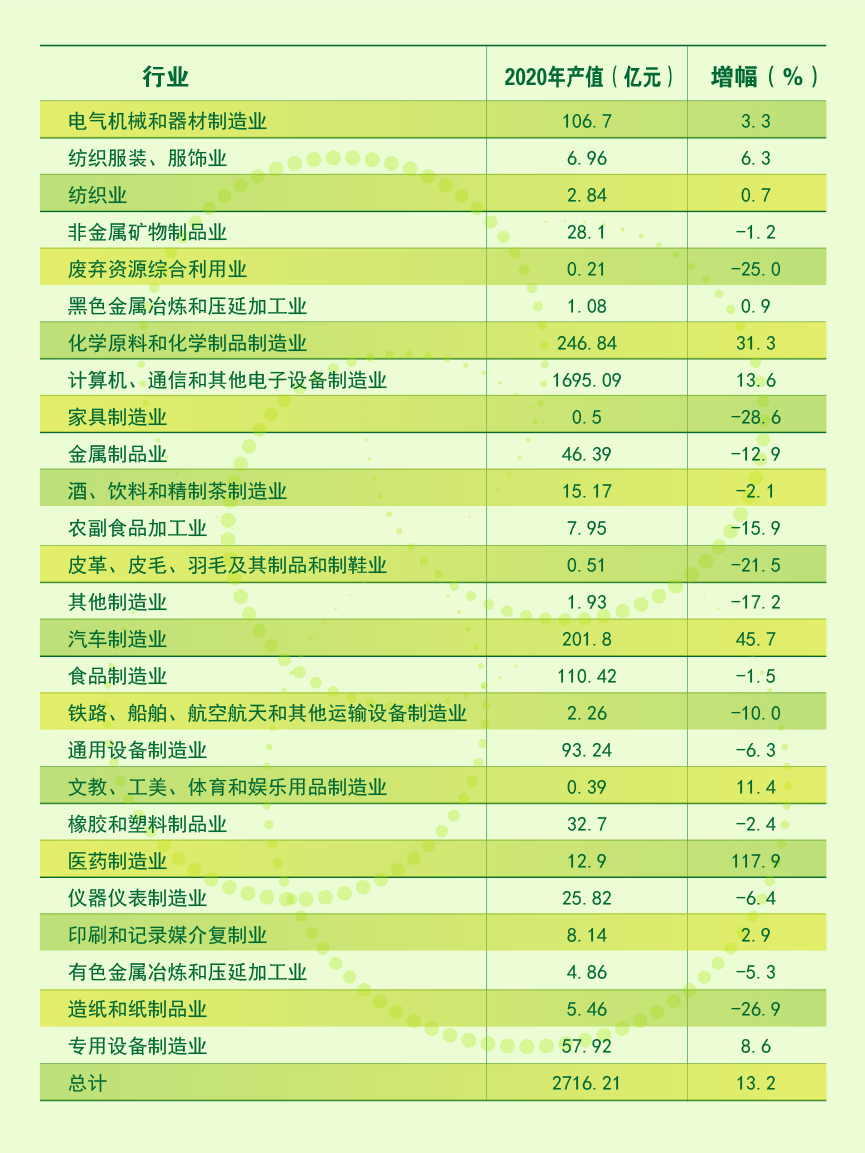 | 行业 | 2020年产值（亿元） | 增幅（%） |
|---|---|---|
| 电气机械和器材制造业 | 106.7 | 3.3 |
| 纺织服装、服饰业 | 6.96 | 6.3 |
| 纺织业 | 2.84 | 0.7 |
| 非金属矿物制品业 | 28.1 | -1.2 |
| 废弃资源综合利用业 | 0.21 | -25.0 |
| 黑色金属冶炼和压延加工业 | 1.08 | 0.9 |
| 化学原料和化学制品制造业 | 246.84 | 31.3 |
| 计算机、通信和其他电子设备制造业 | 1695.09 | 13.6 |
| 家具制造业 | 0.5 | -28.6 |
| 金属制品业 | 46.39 | -12.9 |
| 酒、饮料和精制茶制造业 | 15.17 | -2.1 |
| 农副食品加工业 | 7.95 | -15.9 |
| 皮革、皮毛、羽毛及其制品和制鞋业 | 0.51 | -21.5 |
| 其他制造业 | 1.93 | -17.2 |
| 汽车制造业 | 201.8 | 45.7 |
| 食品制造业 | 110.42 | -1.5 |
| 铁路、船舶、航空航天和其他运输设备制造业 | 2.26 | -10.0 |
| 通用设备制造业 | 93.24 | -6.3 |
| 文教、工美、体育和娱乐用品制造业 | 0.39 | 11.4 |
| 橡胶和塑料制品业 | 32.7 | -2.4 |
| 医药制造业 | 12.9 | 117.9 |
| 仪器仪表制造业 | 25.82 | -6.4 |
| 印刷和记录媒介复制业 | 8.14 | 2.9 |
| 有色金属冶炼和压延加工业 | 4.86 | -5.3 |
| 造纸和纸制品业 | 5.46 | -26.9 |
| 专用设备制造业 | 57.92 | 8.6 |
| 总计 | 2716.21 | 13.2 |